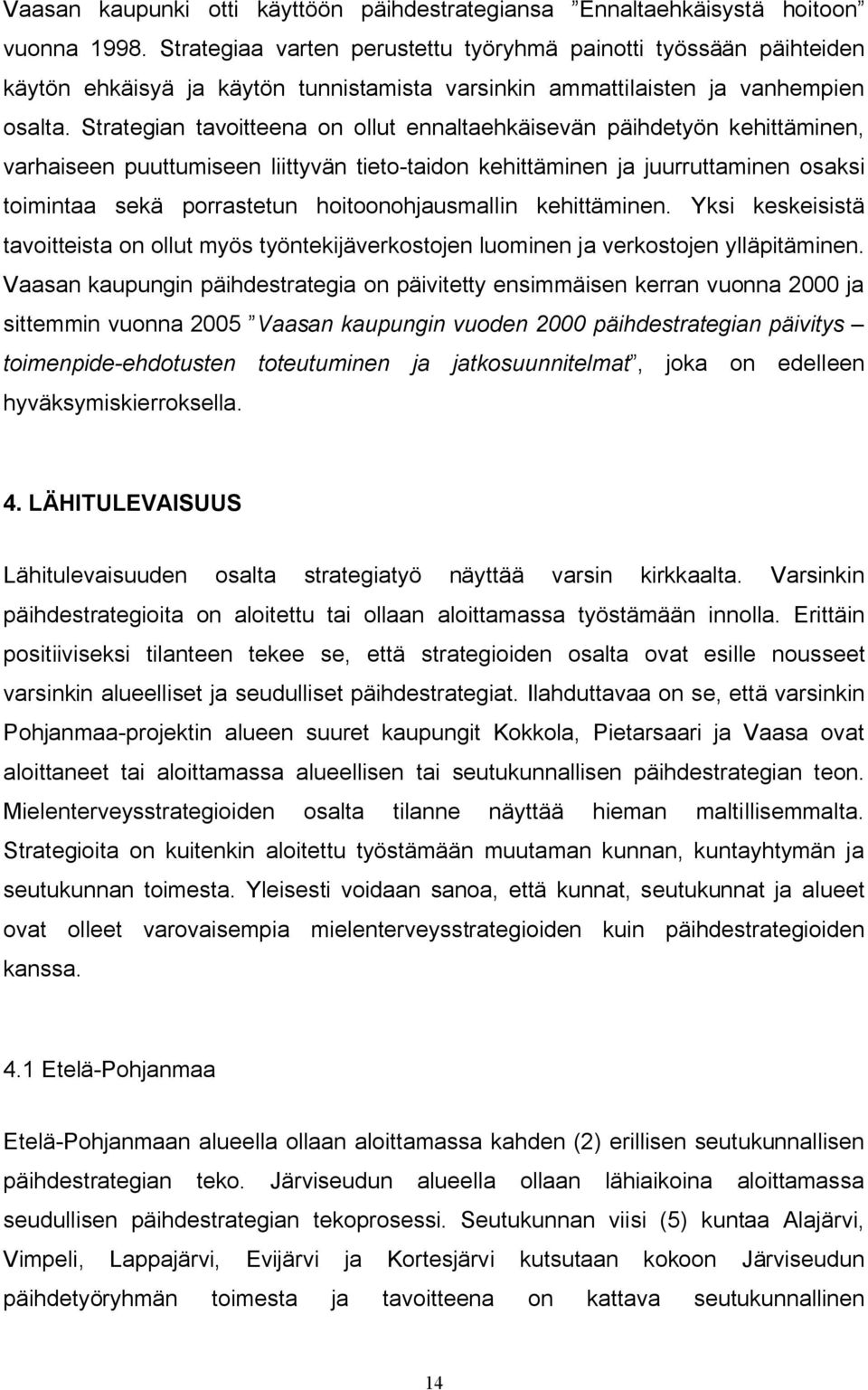 Vaasan kaupunki otti käyttöön päihdestrategiansa ”Ennaltaehkäisystä hoitoon” vuonna 1998. Strategiaa varten perustettu työryhmä painotti työssään päihteiden käytön ehkäisyä ja käytön tunnistamista varsinkin ammattilaisten ja vanhempien osalta. Strategian tavoitteena on ollut ennaltaehkäisevän päihdetyön kehittäminen, varhaiseen puuttumiseen liittyvän tieto-taidon kehittäminen ja juurruttaminen osaksi toimintaa sekä porrastetun hoitoonohjausmallin kehittäminen. Yksi keskeisistä tavoitteista on ollut myös työntekijäverkostojen luominen ja verkostojen ylläpitäminen. Vaasan kaupungin päihdestrategia on päivitetty ensimmäisen kerran vuonna 2000 ja sittemmin vuonna 2005 ”Vaasan kaupungin vuoden 2000 päihdestrategian päivitys – toimenpide-ehdotusten toteutuminen ja jatkosuunnitelmat”, joka on edelleen hyväksymiskierroksella.

4. LÄHITULEVAISUUS

Lähitulevaisuuden osalta strategiatyö näyttää varsin kirkkaalta. Varsinkin päihdestrategioita on aloitettu tai ollaan aloittamassa työstämään innolla. Erittäin positiiviseksi tilanteen tekee se, että strategioiden osalta ovat esille nousseet varsinkin alueelliset ja seudulliset päihdestrategiat. Ilahduttavaa on se, että varsinkin Pohjanmaa-projektin alueen suuret kaupungit Kokkola, Pietarsaari ja Vaasa ovat aloittaneet tai aloittamassa alueellisen tai seutukunnallisen päihdestrategian teon. Mielenterveysstrategioiden osalta tilanne näyttää hieman maltillisemmalta. Strategioita on kuitenkin aloitettu työstämään muutaman kunnan, kuntayhtymän ja seutukunnan toimesta. Yleisesti voidaan sanoa, että kunnat, seutukunnat ja alueet ovat olleet varovaisempia mielenterveysstrategioiden kuin päihdestrategioiden kanssa.

4.1 Etelä-Pohjanmaa

Etelä-Pohjanmaan alueella ollaan aloittamassa kahden (2) erillisen seutukunnallisen päihdestrategian teko. Järviseudun alueella ollaan lähiaikoina aloittamassa seudullisen päihdestrategian tekoprosessi. Seutukunnan viisi (5) kuntaa Alajärvi, Vimpeli, Lappajärvi, Evijärvi ja Kortesjärvi kutsutaan kokoon Järviseudun päihdetyöryhmän toimesta ja tavoitteena on kattava seutukunnallinen

14